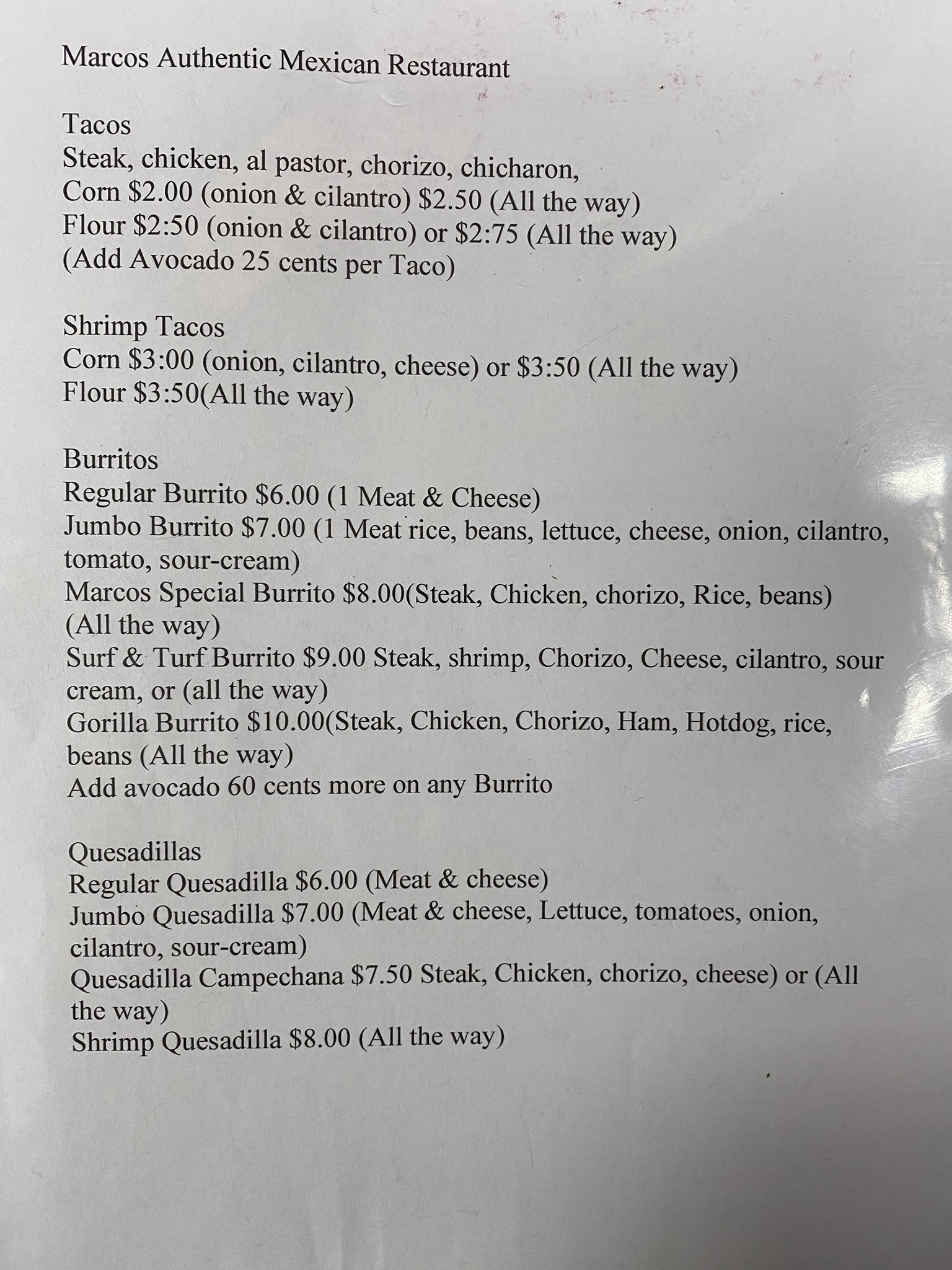 Marcos Authentic Mexican Restaurant

Tacos
Steak, chicken, al pastor, chorizo, chicharon,
Corn \$2.00 (onion & cilantro) \$2.50 (All the way)
Flour \$2:50 (onion & cilantro) or \$2:75 (All the way)
(Add Avocado 25 cents per Taco)

Shrimp Tacos
Corn \$3:00 (onion, cilantro, cheese) or \$3:50 (All the way)
Flour \$3:50(All the way)

Burritos
Regular Burrito \$6.00 (1 Meat & Cheese)
Jumbo Burrito \$7.00 (1 Meat rice, beans, lettuce, cheese, onion, cilantro, tomato, sour-cream)
Marcos Special Burrito \$8.00(Steak, Chicken, chorizo, Rice, beans) (All the way)
Surf & Turf Burrito \$9.00 Steak, shrimp, Chorizo, Cheese, cilantro, sour cream, or (all the way)
Gorilla Burrito \$10.00(Steak, Chicken, Chorizo, Ham, Hotdog, rice, beans (All the way)
Add avocado 60 cents more on any Burrito

Quesadillas
Regular Quesadilla \$6.00 (Meat & cheese)
Jumbo Quesadilla \$7.00 (Meat & cheese, Lettuce, tomatoes, onion, cilantro, sour-cream)
Quesadilla Campechana \$7.50 Steak, Chicken, chorizo, cheese) or (All the way)
Shrimp Quesadilla \$8.00 (All the way)